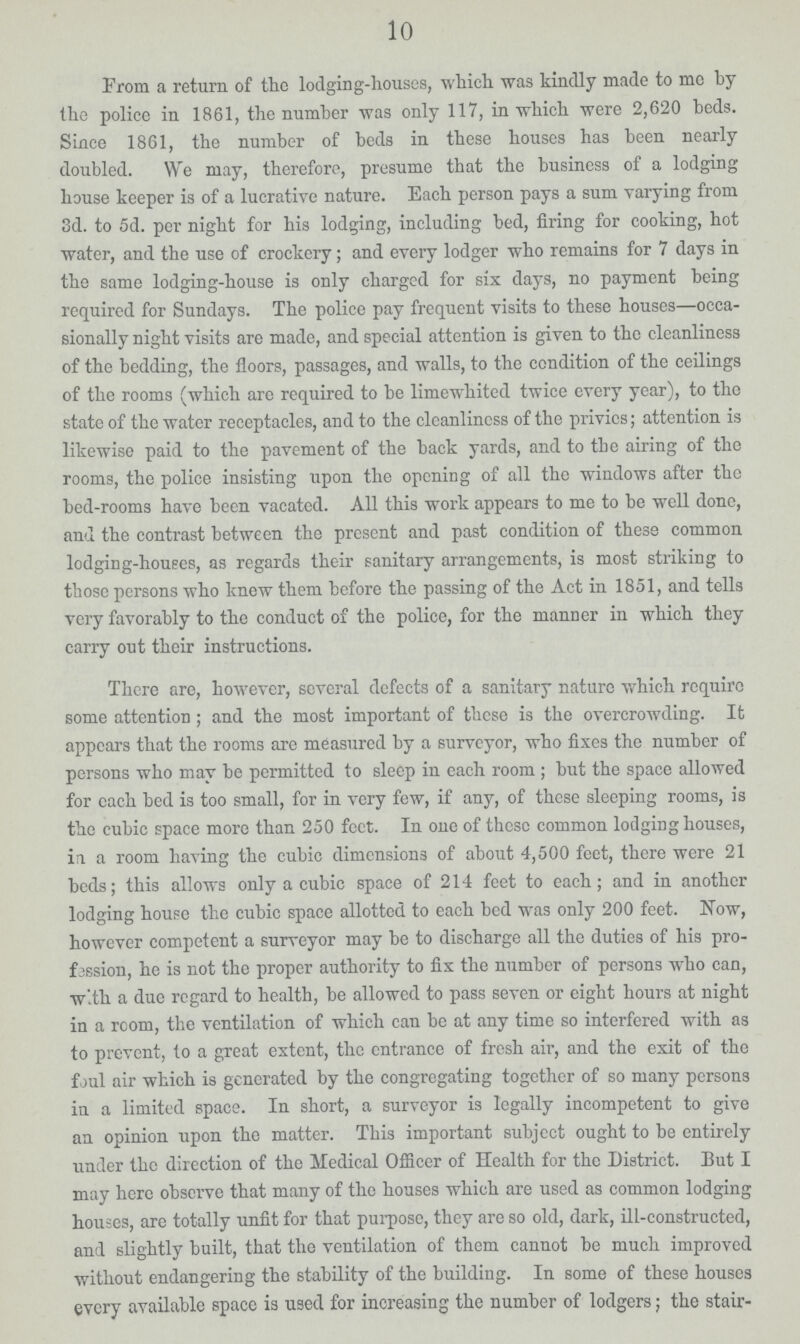 10

From a return of the lodging-houses, which was kindly made to me by the police in 1861, the number was only 117, in which were 2,620 beds. Since 1861, the number of beds in these houses has been nearly doubled. We may, therefore, presume that the business of a lodging house keeper is of a lucrative nature. Each person pays a sum varying from 3d. to 5d. per night for his lodging, including bed, firing for cooking, hot water, and the use of crockery; and every lodger who remains for 7 days in the same lodging-house is only charged for six days, no payment being required for Sundays. The police pay frequent visits to these houses—occasionally night visits are made, and special attention is given to the cleanliness of the bedding, the floors, passages, and walls, to the condition of the ceilings of the rooms (which are required to be limewhited twice every year), to the state of the water receptacles, and to the cleanliness of the privies; attention is likewise paid to the pavement of the back yards, and to the airing of the rooms, the police insisting upon the opening of all the windows after the bed-rooms have been vacated. All this work appears to me to be well done, and the contrast between the present and past condition of these common lodging-houses, as regards their sanitary arrangements, is most striking to those persons who knew them before the passing of the Act in 1851, and tells very favorably to the conduct of the police, for the manner in which they carry out their instructions.

There are, however, several defects of a sanitary nature which require some attention; and the most important of these is the overcrowding. It appears that the rooms are measured by a surveyor, who fixes the number of persons who may be permitted to sleep in each room; but the space allowed for each bed is too small, for in very few, if any, of these sleeping rooms, is the cubic space more than 250 feet. In one of these common lodging houses, in a room having the cubic dimensions of about 4,500 feet, there were 21 beds; this allows only a cubic space of 214 feet to each; and in another lodging house the cubic space allotted to each bed was only 200 feet. Now, however competent a surveyor may be to discharge all the duties of his profession, he is not the proper authority to fix the number of persons who can, with a due regard to health, be allowed to pass seven or eight hours at night in a room, the ventilation of which can be at any time so interfered with as to prevent, to a great extent, the entrance of fresh air, and the exit of the foul air which is generated by the congregating together of so many persons in a limited space. In short, a surveyor is legally incompetent to give an opinion upon the matter. This important subject ought to be entirely under the direction of the Medical Officer of Health for the District. But I may here observe that many of the houses which are used as common lodging houses, are totally unfit for that purpose, they are so old, dark, ill-constructed, and slightly built, that the ventilation of them cannot be much improved without endangering the stability of the building. In some of these houses every available space is used for increasing the number of lodgers; the stair-